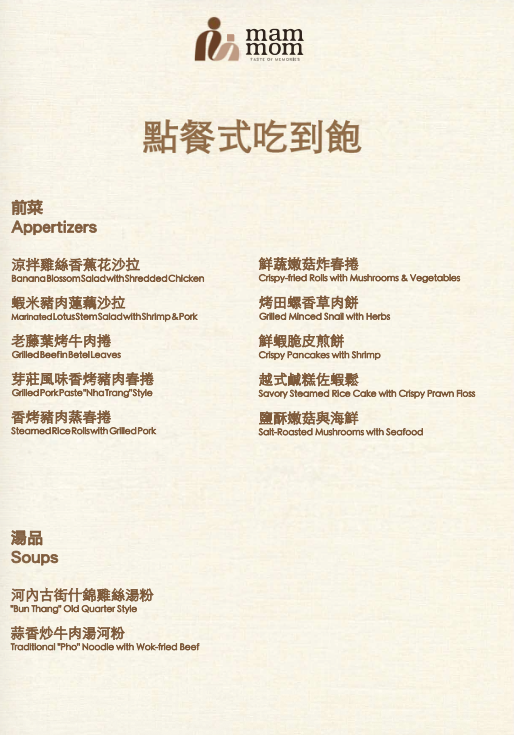 mam mom
TASTE OF MEMORIES

點餐式吃到飽

前菜
Appertizers

涼拌雞絲香蕉花沙拉
Banana Blossom Salad with Shredded Chicken

蝦米豬肉蓮藕沙拉
Marinated Lotus Stem Salad with Shrimp & Pork

老藤葉烤牛肉捲
Grilled Beef in Betel Leaves

芽莊風味香烤豬肉春捲
Grilled Pork Paste "Nha Trang" Style

香烤豬肉蒸春捲
Steamed Rice Rolls with Grilled Pork

鮮蔬嫩菇炸春捲
Crispy-fried Rolls with Mushrooms & Vegetables

烤田螺香草肉餅
Grilled Minced Snail with Herbs

鮮蝦脆皮煎餅
Crispy Pancakes with Shrimp

越式鹹糕佐蝦鬆
Savory Steamed Rice Cake with Crispy Prawn Floss

鹽酥嫩菇與海鮮
Salt-Roasted Mushrooms with Seafood

湯品
Soups

河內古街什錦雞絲湯粉
"Bun Thang" Old Quarter Style

蒜香炒牛肉湯河粉
Traditional "Pho" Noodle with Wok-fried Beef